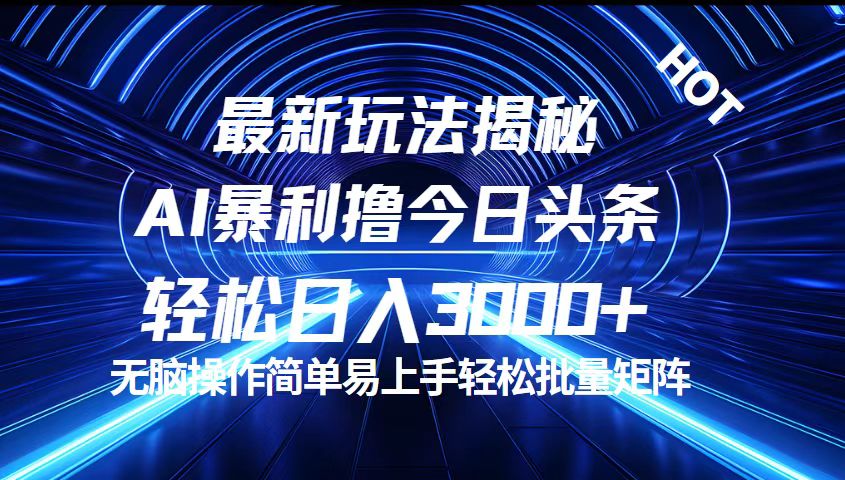 HOT

最新玩法揭秘

AI暴利撸今日头条

轻松日入3000+

无脑操作简单易上手轻松批量矩阵